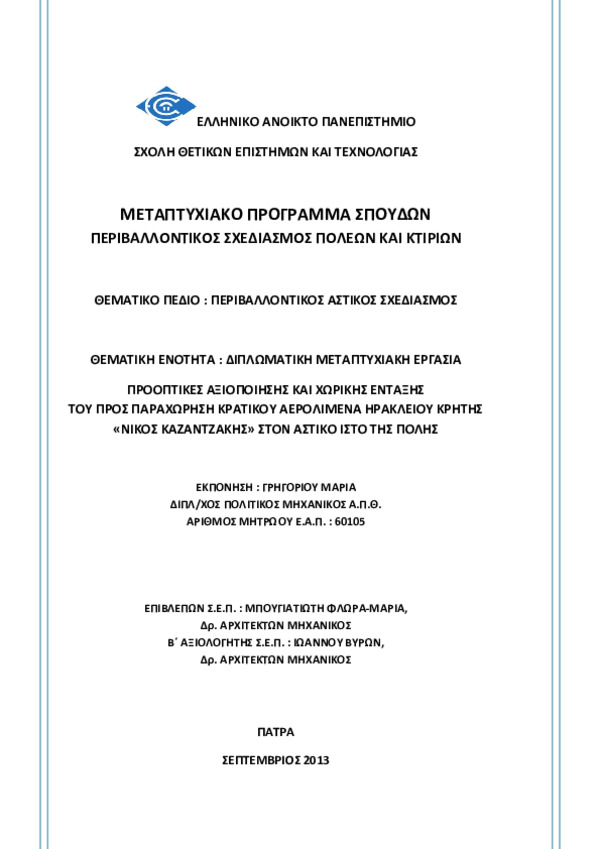 ΕΛΛΗΝΙΚΟ ΑΝΟΙΚΤΟ ΠΑΝΕΠΙΣΤΗΜΙΟ

ΣΧΟΛΗ ΘΕΤΙΚΩΝ ΕΠΙΣΤΗΜΩΝ ΚΑΙ ΤΕΧΝΟΛΟΓΙΑΣ

ΜΕΤΑΠΤΥΧΙΑΚΟ ΠΡΟΓΡΑΜΜΑ ΣΠΟΥΔΩΝ
ΠΕΡΙΒΑΛΛΟΝΤΙΚΟΣ ΣΧΕΔΙΑΣΜΟΣ ΠΟΛΕΩΝ ΚΑΙ ΚΤΙΡΙΩΝ

ΘΕΜΑΤΙΚΟ ΠΕΔΙΟ : ΠΕΡΙΒΑΛΛΟΝΤΙΚΟΣ ΑΣΤΙΚΟΣ ΣΧΕΔΙΑΣΜΟΣ

ΘΕΜΑΤΙΚΗ ΕΝΟΤΗΤΑ : ΔΙΠΛΩΜΑΤΙΚΗ ΜΕΤΑΠΤΥΧΙΑΚΗ ΕΡΓΑΣΙΑ

ΠΡΟΟΠΤΙΚΕΣ ΑΞΙΟΠΟΙΗΣΗΣ ΚΑΙ ΧΩΡΙΚΗΣ ΕΝΤΑΞΗΣ
ΤΟΥ ΠΡΟΣ ΠΑΡΑΧΩΡΗΣΗ ΚΡΑΤΙΚΟΥ ΑΕΡΟΛΙΜΕΝΑ ΗΡΑΚΛΕΙΟΥ ΚΡΗΤΗΣ
«ΝΙΚΟΣ ΚΑΖΑΝΤΖΑΚΗΣ» ΣΤΟΝ ΑΣΤΙΚΟ ΙΣΤΟ ΤΗΣ ΠΟΛΗΣ

ΕΚΠΟΝΗΣΗ : ΓΡΗΓΟΡΙΟΥ ΜΑΡΙΑ
ΔΙΠΛ/ΧΟΣ ΠΟΛΙΤΙΚΟΣ ΜΗΧΑΝΙΚΟΣ Α.Π.Θ.
ΑΡΙΘΜΟΣ ΜΗΤΡΩΟΥ Ε.Α.Π. : 60105

ΕΠΙΒΛΕΠΩΝ Σ.Ε.Π. : ΜΠΟΥΓΙΑΤΙΩΤΗ ΦΛΩΡΑ-ΜΑΡΙΑ,
Δρ. ΑΡΧΙΤΕΚΤΩΝ ΜΗΧΑΝΙΚΟΣ
Β΄ ΑΞΙΟΛΟΓΗΤΗΣ Σ.Ε.Π. : ΙΩΑΝΝΟΥ ΒΥΡΩΝ,
Δρ. ΑΡΧΙΤΕΚΤΩΝ ΜΗΧΑΝΙΚΟΣ

ΠΑΤΡΑ

ΣΕΠΤΕΜΒΡΙΟΣ 2013